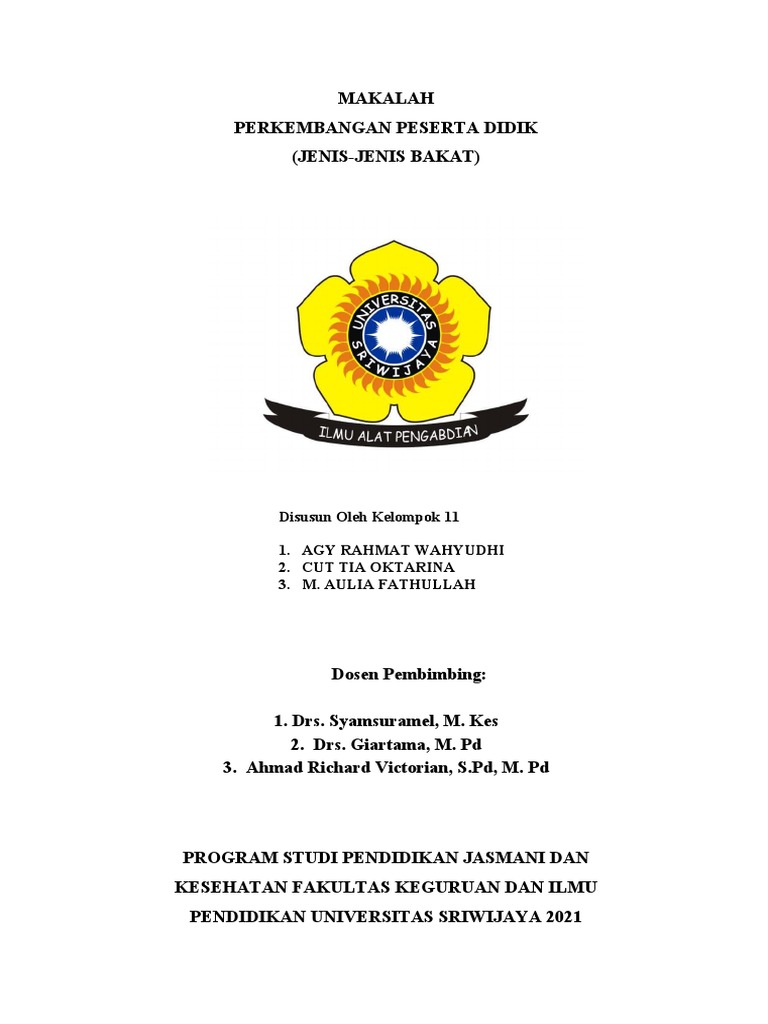 MAKALAH
PERKEMBANGAN PESERTA DIDIK
(JENIS-JENIS BAKAT)

UNIVERSITAS SRIWIJAYA

ILMU ALAT PENGABDIAN

Disusun Oleh Kelompok 11

1. AGY RAHMAT WAHYUDHI
2. CUT TIA OKTARINA
3. M. AULIA FATHULLAH

Dosen Pembimbing:

1. Drs. Syamsuramel, M. Kes
2. Drs. Giartama, M. Pd
3. Ahmad Richard Victorian, S.Pd, M. Pd

PROGRAM STUDI PENDIDIKAN JASMANI DAN KESEHATAN FAKULTAS KEGURUAN DAN ILMU PENDIDIKAN UNIVERSITAS SRIWIJAYA 2021